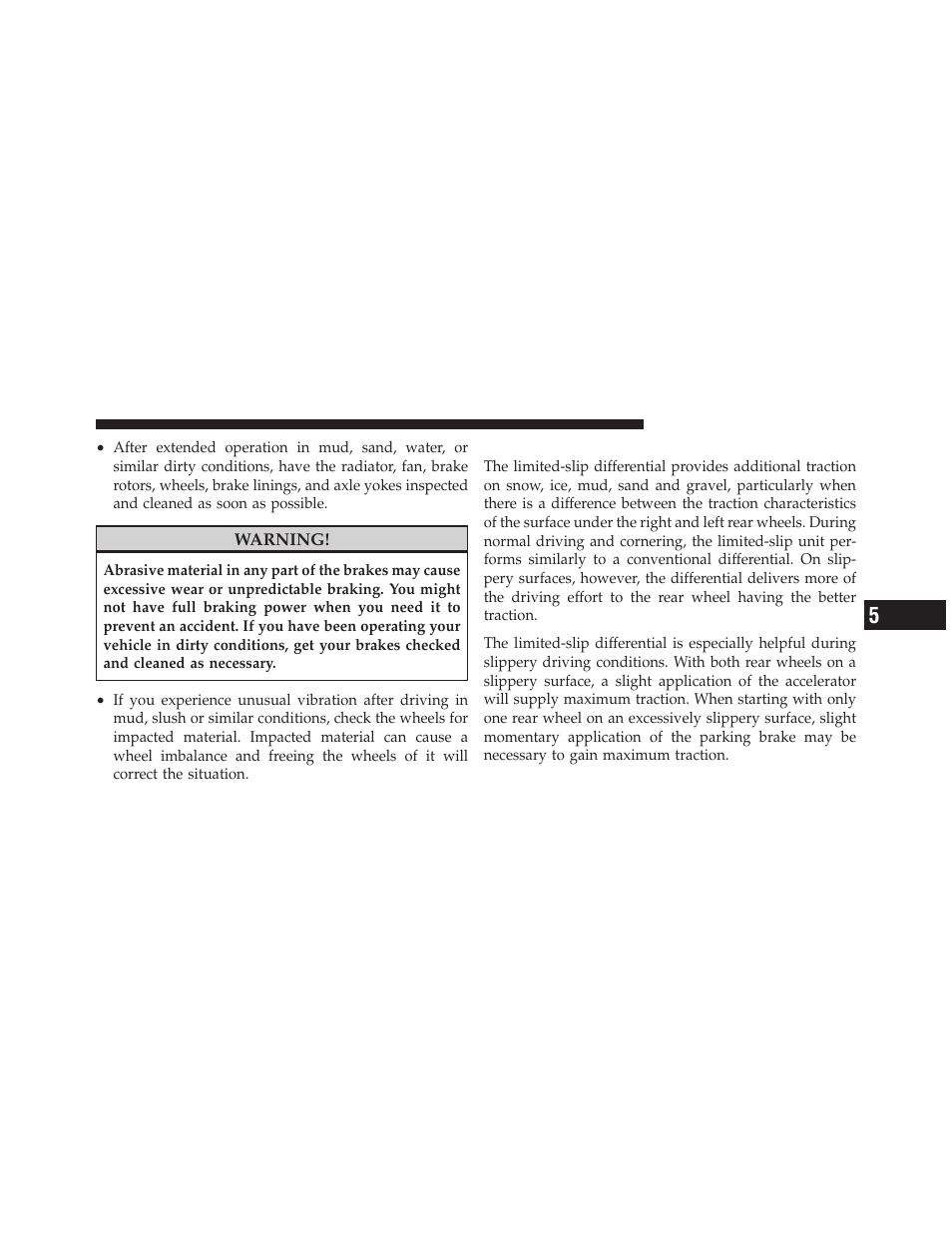 • After extended operation in mud, sand, water, or similar dirty conditions, have the radiator, fan, brake rotors, wheels, brake linings, and axle yokes inspected and cleaned as soon as possible.

WARNING!

Abrasive material in any part of the brakes may cause excessive wear or unpredictable braking. You might not have full braking power when you need it to prevent an accident. If you have been operating your vehicle in dirty conditions, get your brakes checked and cleaned as necessary.

• If you experience unusual vibration after driving in mud, slush or similar conditions, check the wheels for impacted material. Impacted material can cause a wheel imbalance and freeing the wheels of it will correct the situation.

The limited-slip differential provides additional traction on snow, ice, mud, sand and gravel, particularly when there is a difference between the traction characteristics of the surface under the right and left rear wheels. During normal driving and cornering, the limited-slip unit performs similarly to a conventional differential. On slippery surfaces, however, the differential delivers more of the driving effort to the rear wheel having the better traction.

The limited-slip differential is especially helpful during slippery driving conditions. With both rear wheels on a slippery surface, a slight application of the accelerator will supply maximum traction. When starting with only one rear wheel on an excessively slippery surface, slight momentary application of the parking brake may be necessary to gain maximum traction.

5